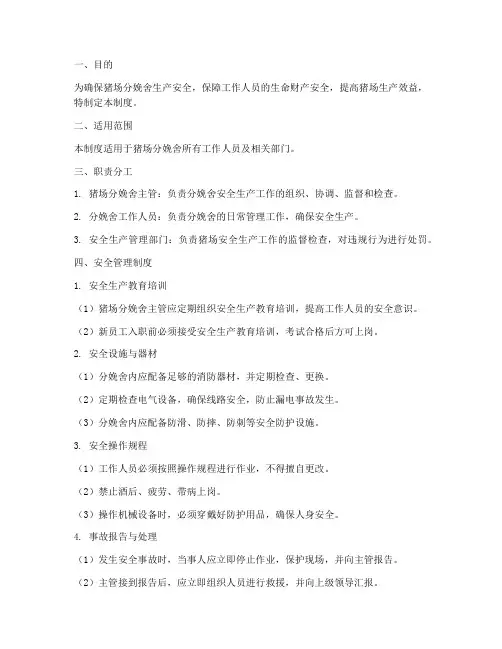 一、目的

为确保猪场分娩舍生产安全，保障工作人员的生命财产安全，提高猪场生产效益，特制定本制度。

二、适用范围

本制度适用于猪场分娩舍所有工作人员及相关部门。

三、职责分工

1. 猪场分娩舍主管：负责分娩舍安全生产工作的组织、协调、监督和检查。

2. 分娩舍工作人员：负责分娩舍的日常管理工作，确保安全生产。

3. 安全生产管理部门：负责猪场安全生产工作的监督检查，对违规行为进行处罚。

四、安全管理制度

1. 安全生产教育培训

（1）猪场分娩舍主管应定期组织安全生产教育培训，提高工作人员的安全意识。

（2）新员工入职前必须接受安全生产教育培训，考试合格后方可上岗。

2. 安全设施与器材

（1）分娩舍内应配备足够的消防器材，并定期检查、更换。

（2）定期检查电气设备，确保线路安全，防止漏电事故发生。

（3）分娩舍内应配备防滑、防摔、防刺等安全防护设施。

3. 安全操作规程

（1）工作人员必须按照操作规程进行作业，不得擅自更改。

（2）禁止酒后、疲劳、带病上岗。

（3）操作机械设备时，必须穿戴好防护用品，确保人身安全。

4. 事故报告与处理

（1）发生安全事故时，当事人应立即停止作业，保护现场，并向主管报告。

（2）主管接到报告后，应立即组织人员进行救援，并向上级领导汇报。